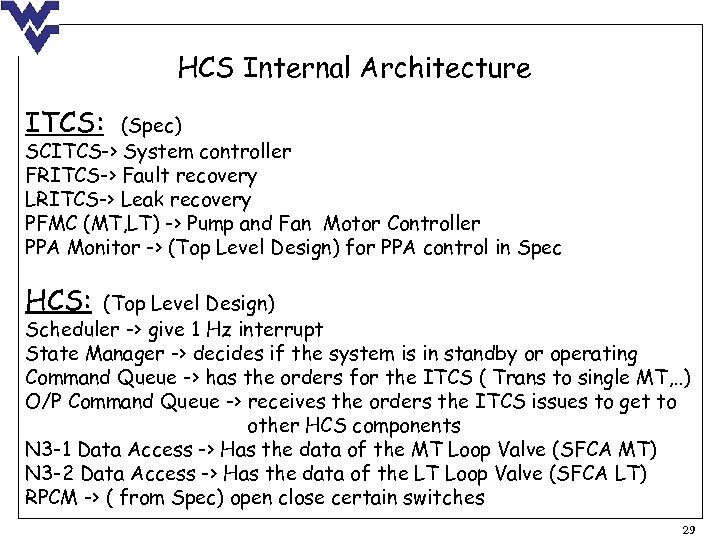 HCS Internal Architecture

ITCS: (Spec)
SCITCS-> System controller
FRITCS-> Fault recovery
LRITCS-> Leak recovery
PFMC (MT,LT) -> Pump and Fan Motor Controller
PPA Monitor -> (Top Level Design) for PPA control in Spec

HCS: (Top Level Design)
Scheduler -> give 1 Hz interrupt
State Manager -> decides if the system is in standby or operating
Command Queue -> has the orders for the ITCS ( Trans to single MT,..)
O/P Command Queue -> receives the orders the ITCS issues to get to other HCS components
N3-1 Data Access -> Has the data of the MT Loop Valve (SFCA MT)
N3-2 Data Access -> Has the data of the LT Loop Valve (SFCA LT)
RPCM -> ( from Spec) open close certain switches

29